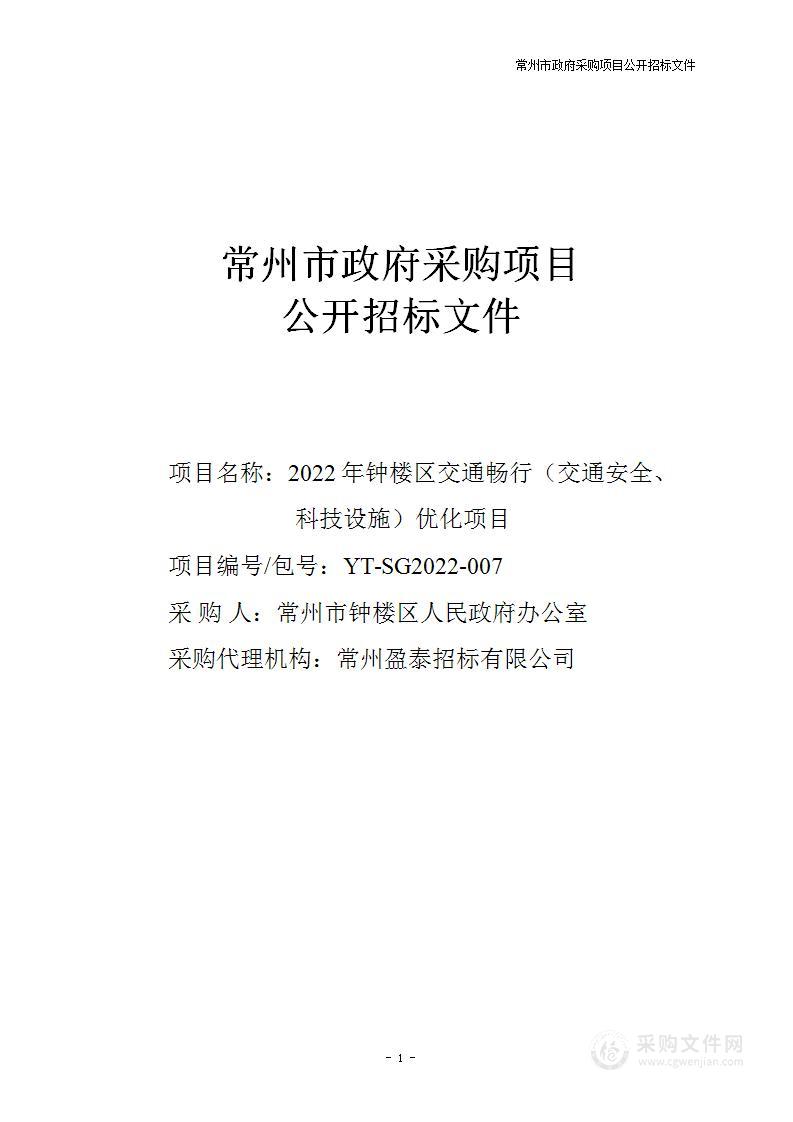 常州市政府采购项目公开招标文件

常州市政府采购项目
公开招标文件

项目名称：2022 年钟楼区交通畅行（交通安全、科技设施）优化项目

项目编号/包号：YT-SG2022-007

采 购 人：常州市钟楼区人民政府办公室

采购代理机构：常州盈泰招标有限公司

- 1 -

采购文件网
www.cgwenjian.com